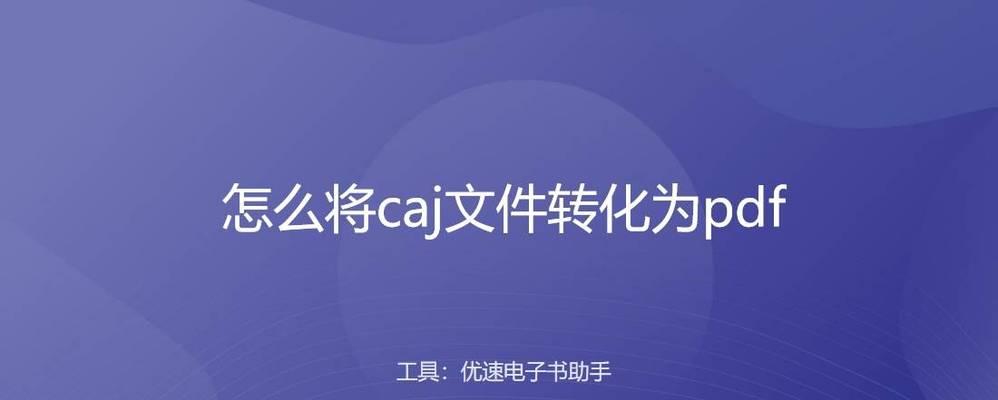 怎么将caj文件转化为pdf

工具：优速电子书助手